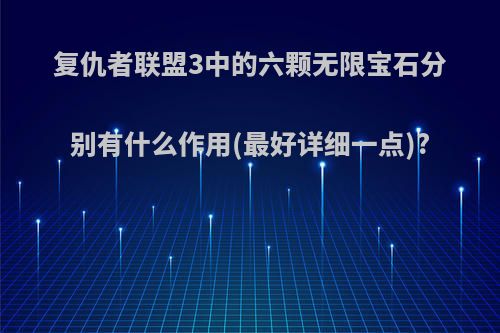 复仇者联盟3中的六颗无限宝石分别有什么作用(最好详细一点)?